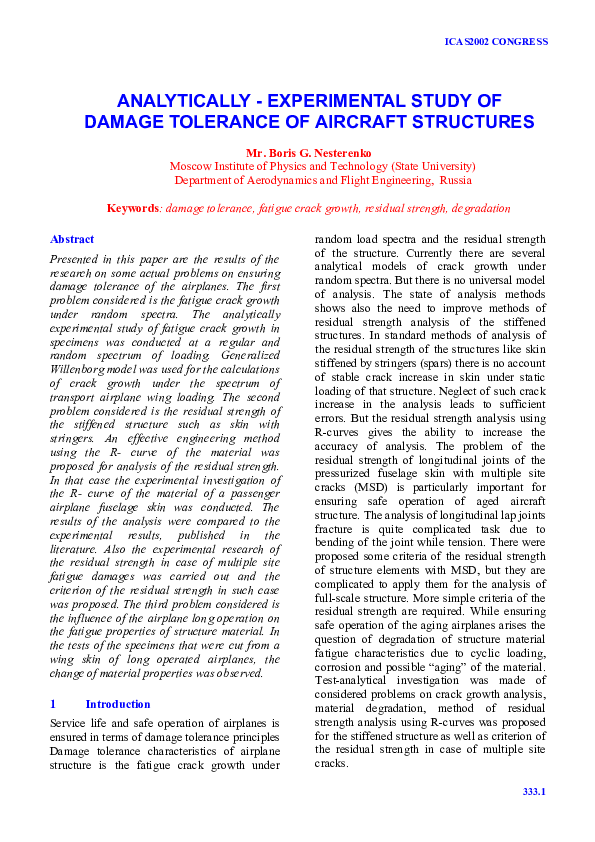 ICAS2002 CONGRESS

ANALYTICALLY - EXPERIMENTAL STUDY OF DAMAGE TOLERANCE OF AIRCRAFT STRUCTURES

Mr. Boris G. Nesterenko
Moscow Institute of Physics and Technology (State University)
Department of Aerodynamics and Flight Engineering, Russia

Keywords: damage tolerance, fatigue crack growth, residual strength, degradation

Abstract

Presented in this paper are the results of the research on some actual problems on ensuring damage tolerance of the airplanes. The first problem considered is the fatigue crack growth under random spectra. The analytically experimental study of fatigue crack growth in specimens was conducted at a regular and random spectrum of loading. Generalized Willenborg model was used for the calculations of crack growth under the spectrum of transport airplane wing loading. The second problem considered is the residual strength of the stiffened structure such as skin with stringers. An effective engineering method using the R- curve of the material was proposed for analysis of the residual strength. In that case the experimental investigation of the R- curve of the material of a passenger airplane fuselage skin was conducted. The results of the analysis were compared to the experimental results, published in the literature. Also the experimental research of the residual strength in case of multiple site fatigue damages was carried out and the criterion of the residual strength in such case was proposed. The third problem considered is the influence of the airplane long operation on the fatigue properties of structure material. In the tests of the specimens that were cut from a wing skin of long operated airplanes, the change of material properties was observed.

1 Introduction

Service life and safe operation of airplanes is ensured in terms of damage tolerance principles Damage tolerance characteristics of airplane structure is the fatigue crack growth under random load spectra and the residual strength of the structure. Currently there are several analytical models of crack growth under random spectra. But there is no universal model of analysis. The state of analysis methods shows also the need to improve methods of residual strength analysis of the stiffened structures. In standard methods of analysis of the residual strength of the structures like skin stiffened by stringers (spars) there is no account of stable crack increase in skin under static loading of that structure. Neglect of such crack increase in the analysis leads to sufficient errors. But the residual strength analysis using R-curves gives the ability to increase the accuracy of analysis. The problem of the residual strength of longitudinal joints of the pressurized fuselage skin with multiple site cracks (MSD) is particularly important for ensuring safe operation of aged aircraft structure. The analysis of longitudinal lap joints fracture is quite complicated task due to bending of the joint while tension. There were proposed some criteria of the residual strength of structure elements with MSD, but they are complicated to apply them for the analysis of full-scale structure. More simple criteria of the residual strength are required. While ensuring safe operation of the aging airplanes arises the question of degradation of structure material fatigue characteristics due to cyclic loading, corrosion and possible “aging” of the material. Test-analytical investigation was made of considered problems on crack growth analysis, material degradation, method of residual strength analysis using R-curves was proposed for the stiffened structure as well as criterion of the residual strength in case of multiple site cracks.

333.1